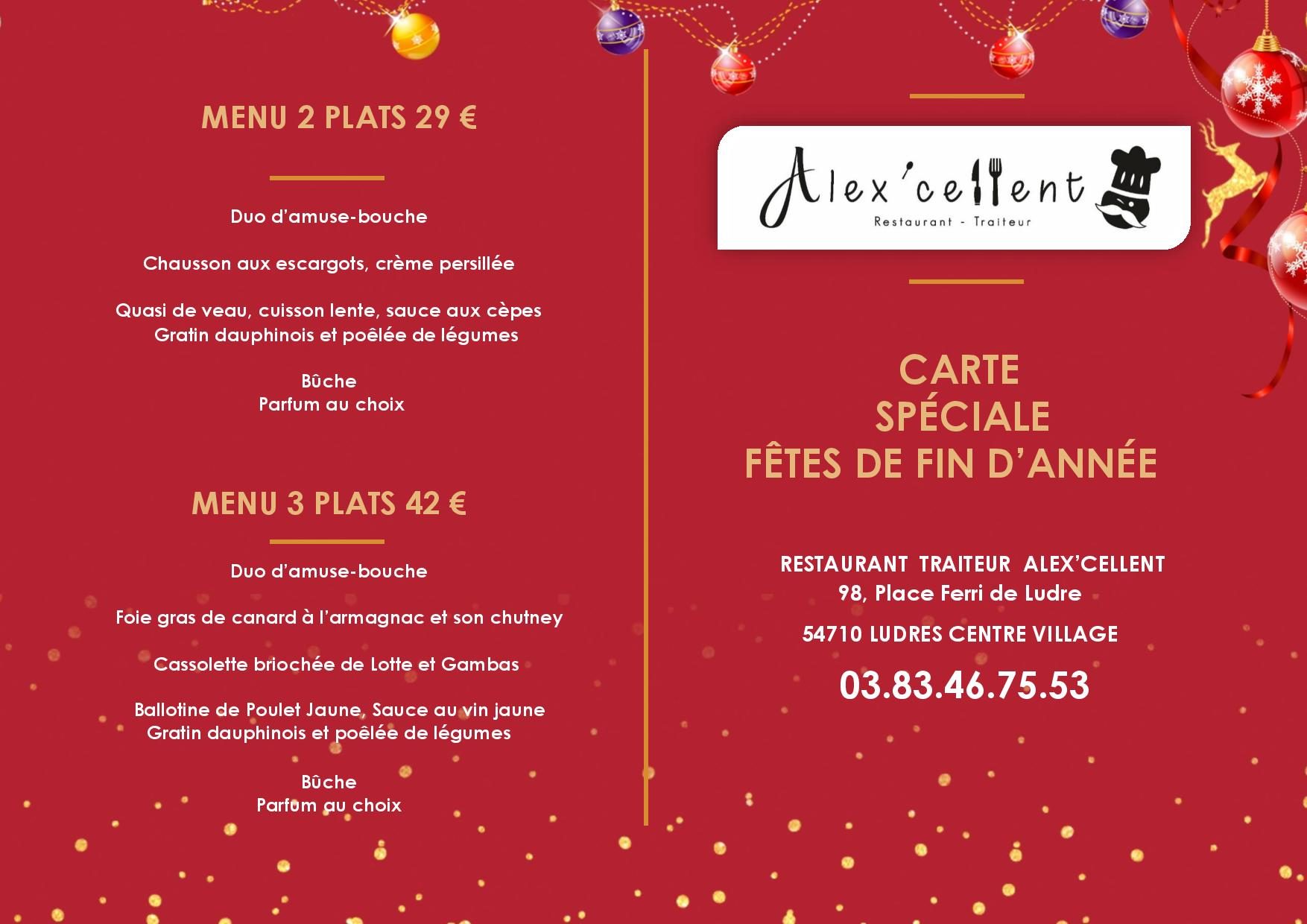 MENU 2 PLATS 29 €

Duo d'amuse-bouche

Chausson aux escargots, crème persillée

Quasi de veau, cuisson lente, sauce aux cèpes
Gratin dauphinois et poêlée de légumes

Bûche
Parfum au choix

MENU 3 PLATS 42 €

Duo d'amuse-bouche

Foie gras de canard à l'armagnac et son chutney

Cassolette briochée de Lotte et Gambas

Ballotine de Poulet Jaune, Sauce au vin jaune
Gratin dauphinois et poêlée de légumes

Bûche
Parfum au choix

Alex'cellent
Restaurant - Traiteur

CARTE
SPÉCIALE
FÊTES DE FIN D'ANNÉE

RESTAURANT TRAITEUR ALEX'CELLENT
98, Place Ferri de Ludre

54710 LUDRES CENTRE VILLAGE

03.83.46.75.53